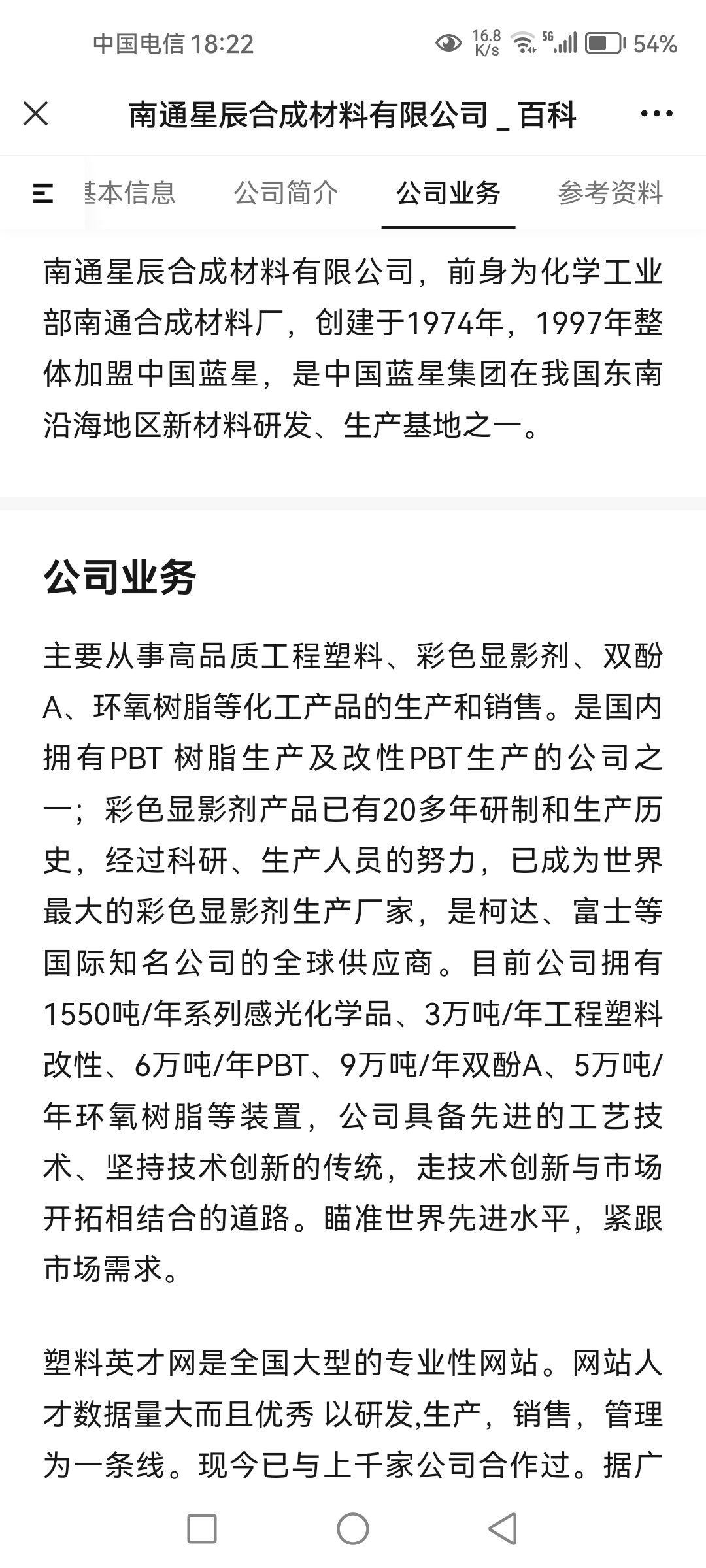 中国电信 18:22 16.8 K/s 5G 54%

南通星辰合成材料有限公司 _ 百科

基本信息 公司简介 公司业务 参考资料

南通星辰合成材料有限公司，前身为化学工业部南通合成材料厂，创建于1974年，1997年整体加盟中国蓝星，是中国蓝星集团在我国东南沿海地区新材料研发、生产基地之一。

公司业务

主要从事高品质工程塑料、彩色显影剂、双酚A、环氧树脂等化工产品的生产和销售。是国内拥有PBT 树脂生产及改性PBT生产的公司之一；彩色显影剂产品已有20多年研制和生产历史，经过科研、生产人员的努力，已成为世界最大的彩色显影剂生产厂家，是柯达、富士等国际知名公司的全球供应商。目前公司拥有1550吨/年系列感光化学品、3万吨/年工程塑料改性、6万吨/年PBT、9万吨/年双酚A、5万吨/年环氧树脂等装置，公司具备先进的工艺技术、坚持技术创新的传统，走技术创新与市场开拓相结合的道路。瞄准世界先进水平，紧跟市场需求。

塑料英才网是全国大型的专业性网站。网站人才数据量大而且优秀 以研发,生产，销售，管理为一条线。现今已与上千家公司合作过。据广